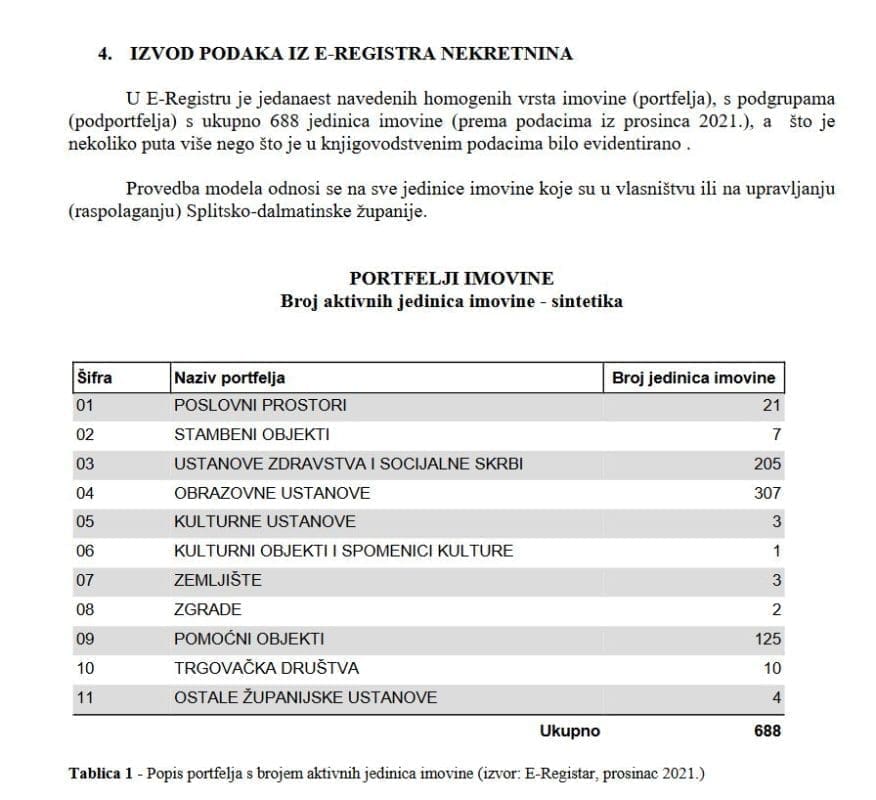 4. IZVOD PODAKA IZ E-REGISTRA NEKRETNINA

U E-Registru je jedanaest navedenih homogenih vrsta imovine (portfelja), s podgrupama (podportfelja) s ukupno 688 jedinica imovine (prema podacima iz prosinca 2021.), a što je nekoliko puta više nego što je u knjigovodstvenim podacima bilo evidentirano .

Provedba modela odnosi se na sve jedinice imovine koje su u vlasništvu ili na upravljanju (raspolaganju) Splitsko-dalmatinske županije.

PORTFELJI IMOVINE
Broj aktivnih jedinica imovine - sintetika

| Šifra | Naziv portfelja | Broj jedinica imovine |
|---|---|---|
| 01 | POSLOVNI PROSTORI | 21 |
| 02 | STAMBENI OBJEKTI | 7 |
| 03 | USTANOVE ZDRAVSTVA I SOCIJALNE SKRBI | 205 |
| 04 | OBRAZOVNE USTANOVE | 307 |
| 05 | KULTURNE USTANOVE | 3 |
| 06 | KULTURNI OBJEKTI I SPOMENICI KULTURE | 1 |
| 07 | ZEMLJIŠTE | 3 |
| 08 | ZGRADE | 2 |
| 09 | POMOĆNI OBJEKTI | 125 |
| 10 | TRGOVAČKA DRUŠTVA | 10 |
| 11 | OSTALE ŽUPANIJSKE USTANOVE | 4 |
| | Ukupno | 688 |

Tablica 1 - Popis portfelja s brojem aktivnih jedinica imovine (izvor: E-Registar, prosinac 2021.)